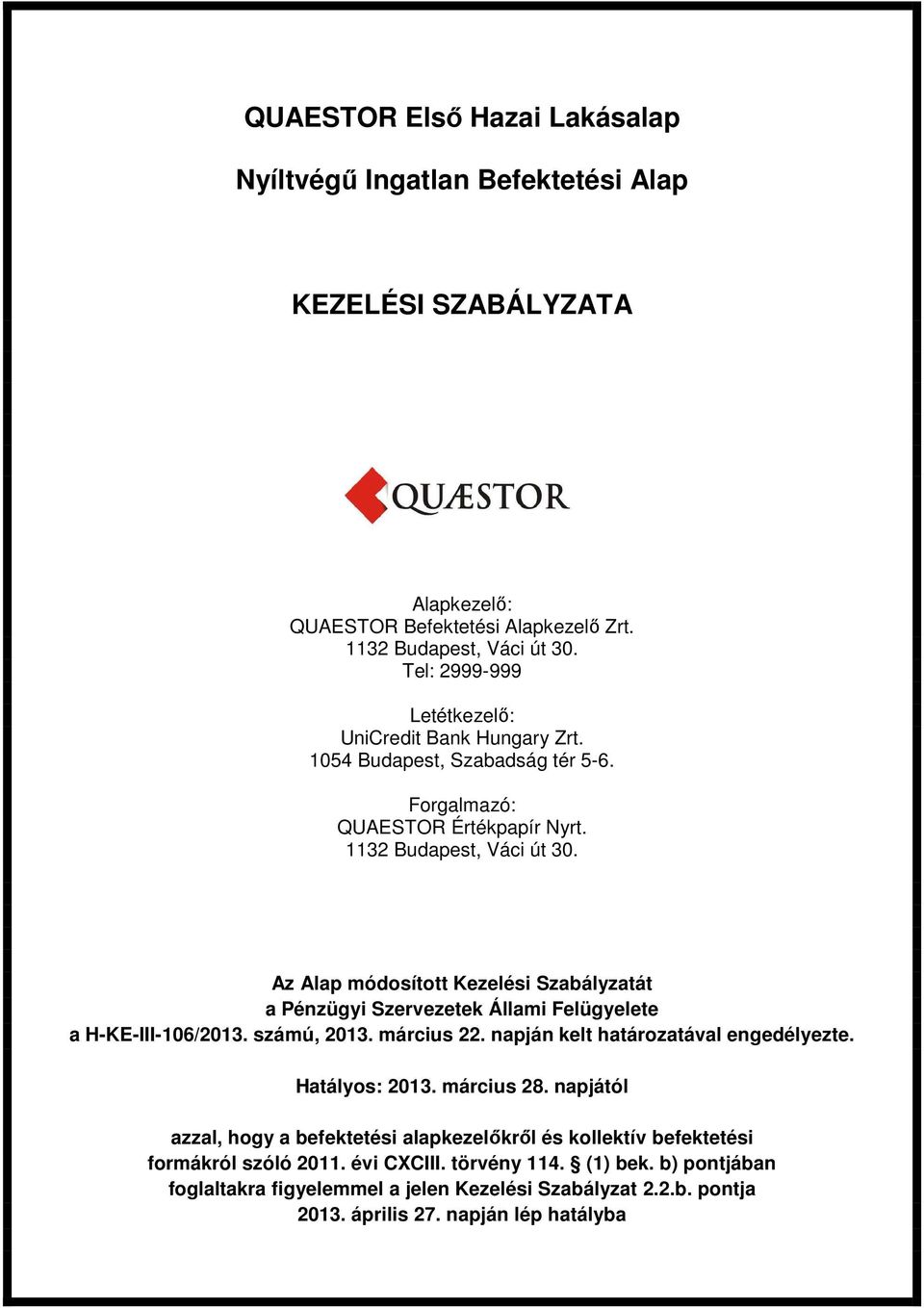 QUAESTOR Első Hazai Lakásalap

Nyíltvégű Ingatlan Befektetési Alap

KEZELÉSI SZABÁLYZATA

QUÆSTOR

Alapkezelő:
QUAESTOR Befektetési Alapkezelő Zrt.
1132 Budapest, Váci út 30.
Tel: 2999-999

Letétkezelő:
UniCredit Bank Hungary Zrt.
1054 Budapest, Szabadság tér 5-6.

Forgalmazó:
QUAESTOR Értékpapír Nyrt.
1132 Budapest, Váci út 30.

Az Alap módosított Kezelési Szabályzatát a Pénzügyi Szervezetek Állami Felügyelete a H-KE-III-106/2013. számú, 2013. március 22. napján kelt határozatával engedélyezte.

Hatályos: 2013. március 28. napjától

azzal, hogy a befektetési alapkezelőkről és kollektív befektetési formákról szóló 2011. évi CXCIII. törvény 114. (1) bek. b) pontjában foglaltakra figyelemmel a jelen Kezelési Szabályzat 2.2.b. pontja 2013. április 27. napján lép hatályba